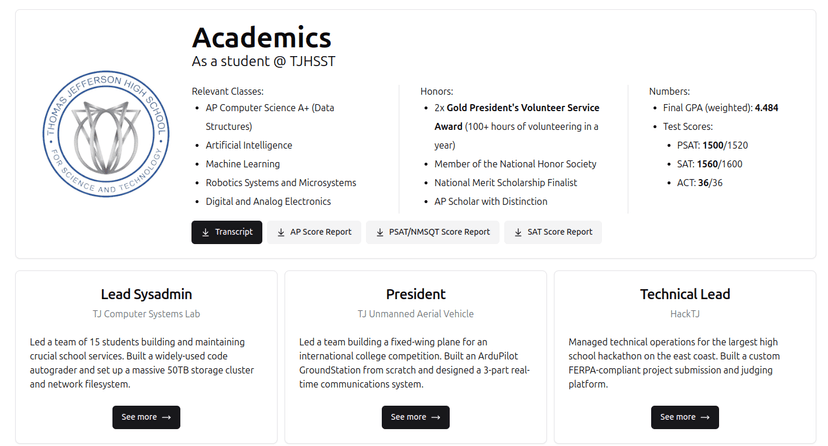 THOMAS JEFFERSON HIGH SCHOOL FOR SCIENCE AND TECHNOLOGY

Academics
As a student @ TJHSST

Relevant Classes:
- AP Computer Science A+ (Data Structures)
- Artificial Intelligence
- Machine Learning
- Robotics Systems and Microsystems
- Digital and Analog Electronics

Honors:
- 2x Gold President's Volunteer Service Award (100+ hours of volunteering in a year)
- Member of the National Honor Society
- National Merit Scholarship Finalist
- AP Scholar with Distinction

Numbers:
- Final GPA (weighted): 4.484
- Test Scores:
  - PSAT: 1500/1520
  - SAT: 1560/1600
  - ACT: 36/36

Transcript
AP Score Report
PSAT/NMSQT Score Report
SAT Score Report

Lead Sysadmin
TJ Computer Systems Lab

Led a team of 15 students building and maintaining crucial school services. Built a widely-used code autograder and set up a massive 50TB storage cluster and network filesystem.

See more →

President
TJ Unmanned Aerial Vehicle

Led a team building a fixed-wing plane for an international college competition. Built an ArduPilot GroundStation from scratch and designed a 3-part real-time communications system.

See more →

Technical Lead
HackTJ

Managed technical operations for the largest high school hackathon on the east coast. Built a custom FERPA-compliant project submission and judging platform.

See more →